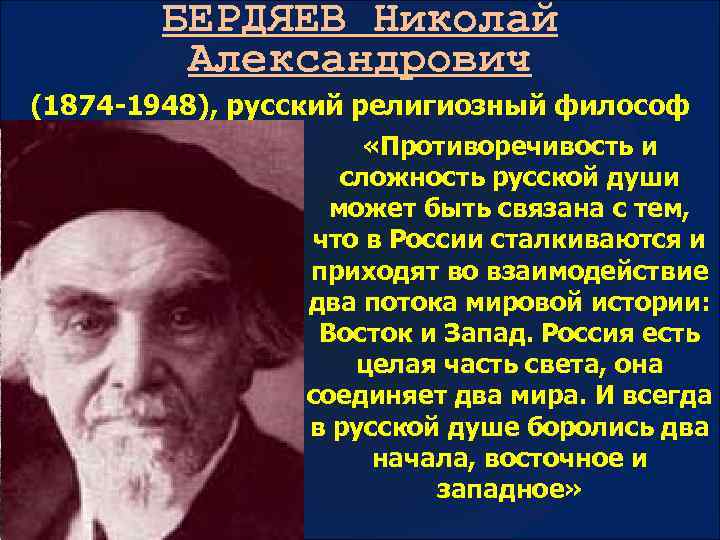 БЕРДЯЕВ Николай Александрович

(1874-1948), русский религиозный философ

«Противоречивость и сложность русской души может быть связана с тем, что в России сталкиваются и приходят во взаимодействие два потока мировой истории: Восток и Запад. Россия есть целая часть света, она соединяет два мира. И всегда в русской душе боролись два начала, восточное и западное»